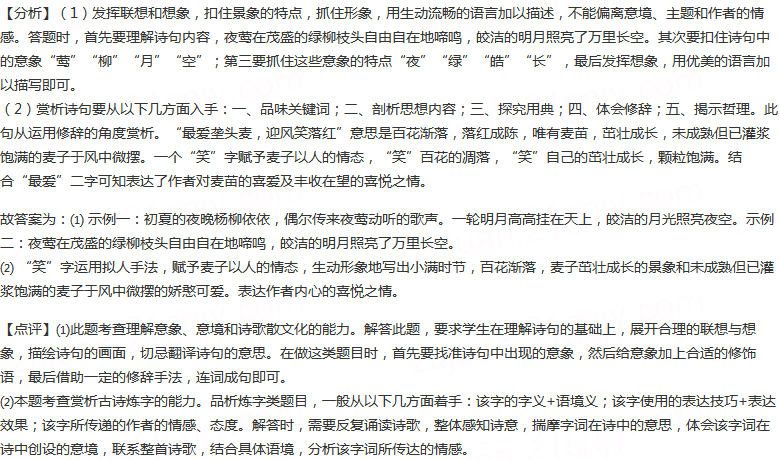 【分析】（1）发挥联想和想象，扣住景象的特点，抓住形象，用生动流畅的语言加以描述，不能偏离意境、主题和作者的情感。答题时，首先要理解诗句内容，夜莺在茂盛的绿柳枝头自由自在地啼鸣，皎洁的明月照亮了万里长空。其次要扣住诗句中的意象“莺”“柳”“月”“空”；第三要抓住这些意象的特点“夜”“绿”“皓”“长”，最后发挥想象，用优美的语言加以描写即可。
（2）赏析诗句要从以下几方面入手：一、品味关键词；二、剖析思想内容；三、探究用典；四、体会修辞；五、揭示哲理。此句从运用修辞的角度赏析。“最爱垄头麦，迎风笑落红”意思是百花渐落，落红成陈，唯有麦苗，茁壮成长，未成熟但已灌浆饱满的麦子于风中微摆。一个“笑”字赋予麦子以人的情态，“笑”百花的凋落，“笑”自己的茁壮成长，颗粒饱满。结合“最爱”二字可知表达了作者对麦苗的喜爱及丰收在望的喜悦之情。

故答案为：(1) 示例一：初夏的夜晚杨柳依依，偶尔传来夜莺动听的歌声。一轮明月高高挂在天上，皎洁的月光照亮夜空。示例二：夜莺在茂盛的绿柳枝头自由自在地啼鸣，皎洁的明月照亮了万里长空。
(2) “笑”字运用拟人手法，赋予麦子以人的情态，生动形象地写出小满时节，百花渐落，麦子茁壮成长的景象和未成熟但已灌浆饱满的麦子于风中微摆的娇憨可爱。表达作者内心的喜悦之情。

【点评】(1)此题考查理解意象、意境和诗歌散文化的能力。解答此题，要求学生在理解诗句的基础上，展开合理的联想与想象，描绘诗句的画面，切忌翻译诗句的意思。在做这类题目时，首先要找准诗句中出现的意象，然后给意象加上合适的修饰语，最后借助一定的修辞手法，连词成句即可。
(2)本题考查赏析古诗炼字的能力。品析炼字类题目，一般从以下几方面着手：该字的字义+语境义；该字使用的表达技巧+表达效果；该字所传递的作者的情感、态度。解答时，需要反复诵读诗歌，整体感知诗意，揣摩字词在诗中的意思，体会该字词在诗中创设的意境，联系整首诗歌，结合具体语境，分析该字词所传达的情感。